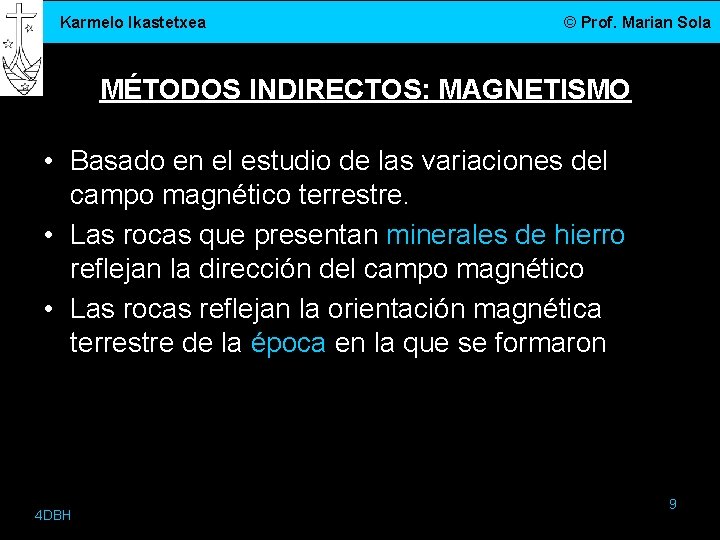 Karmelo Ikastetxea
© Prof. Marian Sola

MÉTODOS INDIRECTOS: MAGNETISMO

• Basado en el estudio de las variaciones del campo magnético terrestre.
• Las rocas que presentan minerales de hierro reflejan la dirección del campo magnético
• Las rocas reflejan la orientación magnética terrestre de la época en la que se formaron

4DBH

9